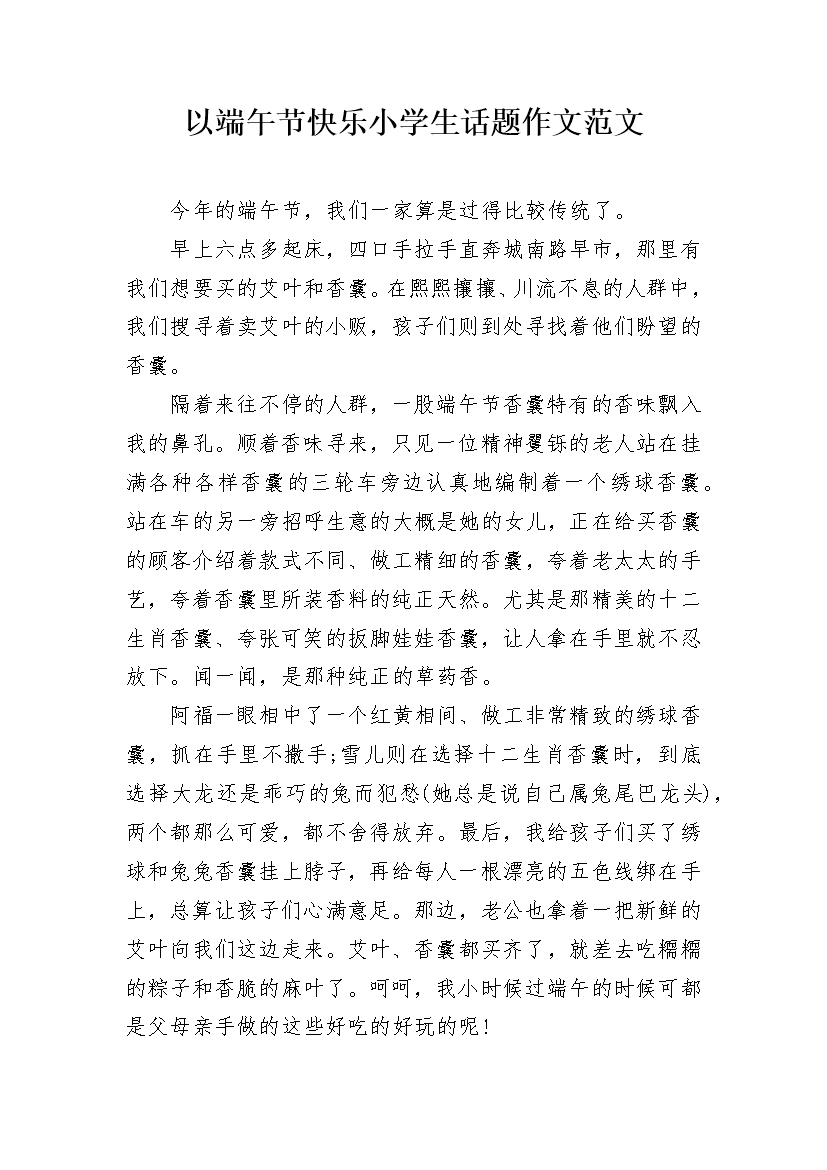 以端午节快乐小学生话题作文范文

今年的端午节，我们一家算是过得比较传统了。

早上六点多起床，四口手拉手直奔城南路早市，那里有我们想要买的艾叶和香囊。在熙熙攘攘、川流不息的人群中，我们搜寻着卖艾叶的小贩，孩子们则到处寻找着他们盼望的香囊。

隔着来往不停的人群，一股端午节香囊特有的香味飘入我的鼻孔。顺着香味寻来，只见一位精神矍铄的老人站在挂满各种各样香囊的三轮车旁边认真地编制着一个绣球香囊。站在车的另一旁招呼生意的大概是她的女儿，正在给买香囊的顾客介绍着款式不同、做工精细的香囊，夸着老太太的手艺，夸着香囊里所装香料的纯正天然。尤其是那精美的十二生肖香囊、夸张可笑的扳脚娃娃香囊，让人拿在手里就不忍放下。闻一闻，是那种纯正的草药香。

阿福一眼相中了一个红黄相间、做工非常精致的绣球香囊，抓在手里不撒手;雪儿则在选择十二生肖香囊时，到底选择大龙还是乖巧的兔而犯愁(她总是说自己属兔尾巴龙头)，两个都那么可爱，都不舍得放弃。最后，我给孩子们买了绣球和兔兔香囊挂上脖子，再给每人一根漂亮的五色线绑在手上，总算让孩子们心满意足。那边，老公也拿着一把新鲜的艾叶向我们这边走来。艾叶、香囊都买齐了，就差去吃糯糯的粽子和香脆的麻叶了。呵呵，我小时候过端午的时候可都是父母亲手做的这些好吃的好玩的呢!